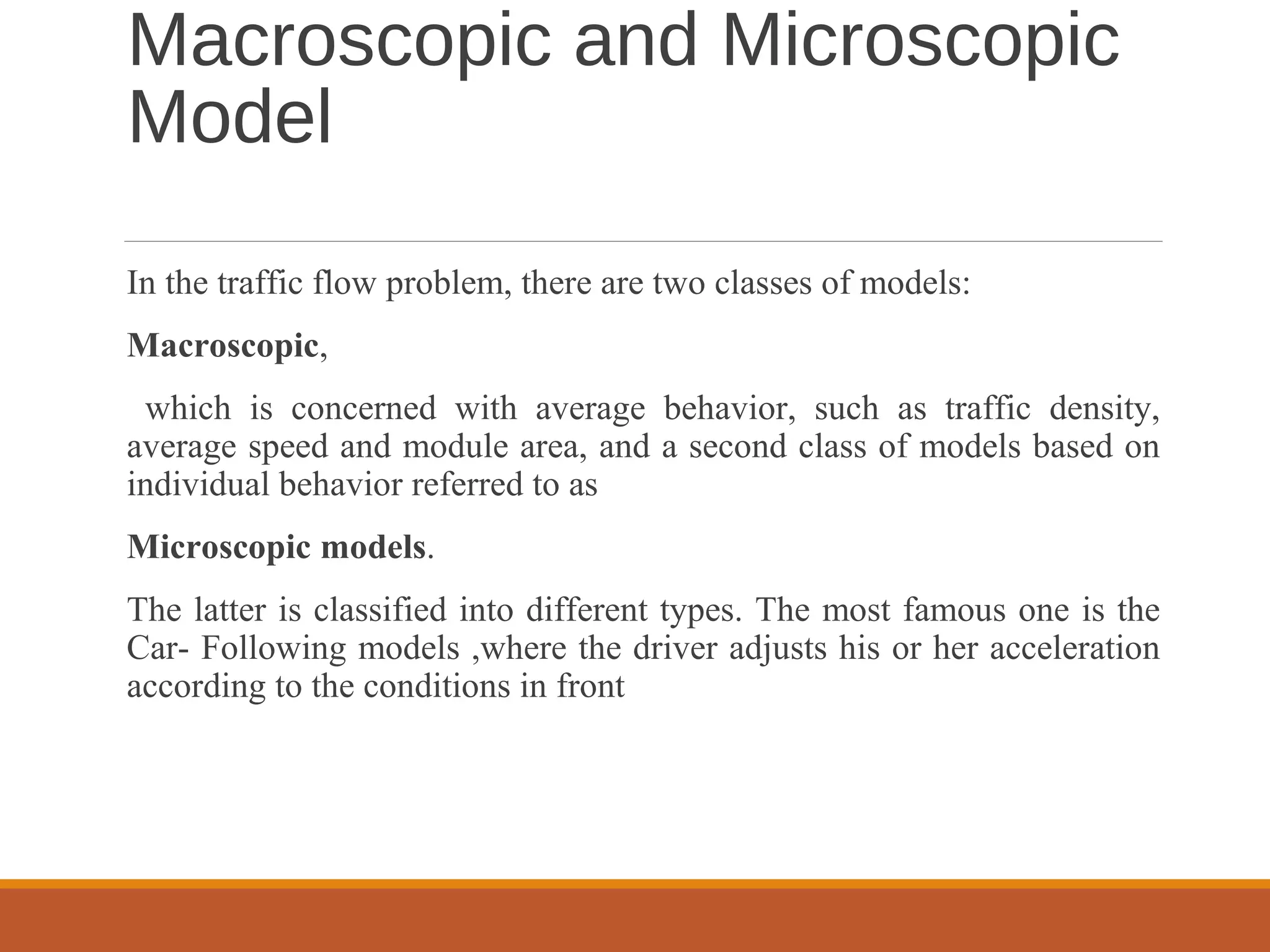 Macroscopic and Microscopic Model

In the traffic flow problem, there are two classes of models:

Macroscopic,

which is concerned with average behavior, such as traffic density, average speed and module area, and a second class of models based on individual behavior referred to as

Microscopic models.

The latter is classified into different types. The most famous one is the Car- Following models ,where the driver adjusts his or her acceleration according to the conditions in front